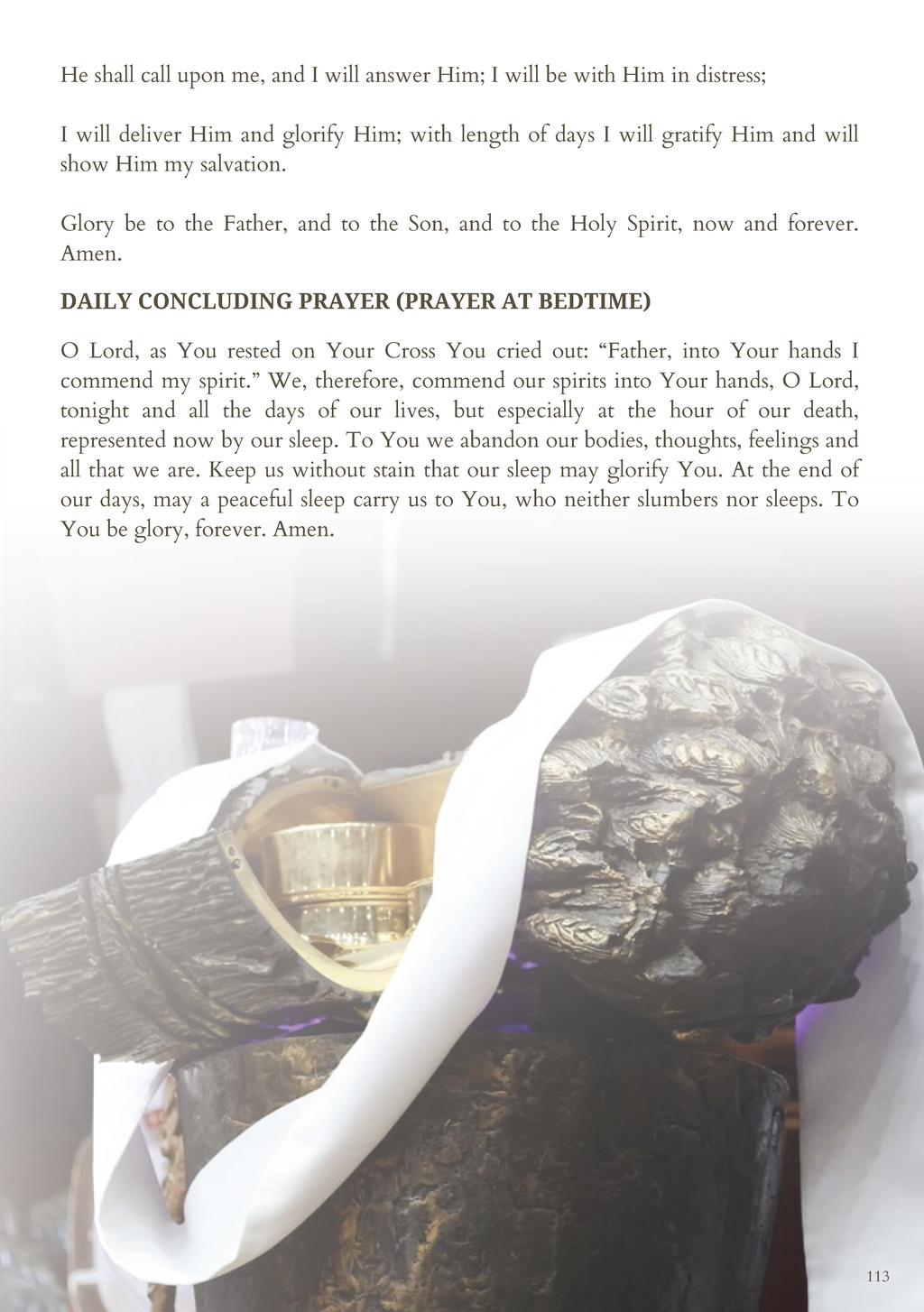 He shall call upon me, and I will answer Him; I will be with Him in distress;

I will deliver Him and glorify Him; with length of days I will gratify Him and will show Him my salvation.

Glory be to the Father, and to the Son, and to the Holy Spirit, now and forever. Amen.

DAILY CONCLUDING PRAYER (PRAYER AT BEDTIME)

O Lord, as You rested on Your Cross You cried out: "Father, into Your hands I commend my spirit." We, therefore, commend our spirits into Your hands, O Lord, tonight and all the days of our lives, but especially at the hour of our death, represented now by our sleep. To You we abandon our bodies, thoughts, feelings and all that we are. Keep us without stain that our sleep may glorify You. At the end of our days, may a peaceful sleep carry us to You, who neither slumbers nor sleeps. To You be glory, forever. Amen.

113